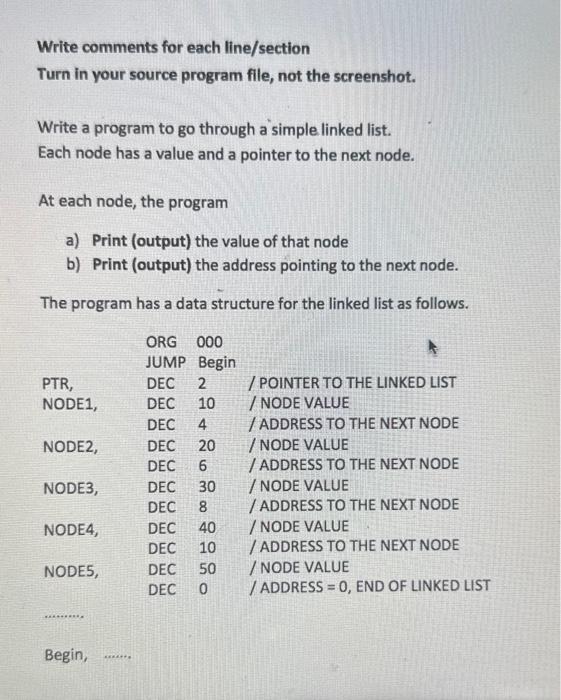 Write comments for each line/section
Turn in your source program file, not the screenshot.

Write a program to go through a simple linked list.
Each node has a value and a pointer to the next node.

At each node, the program

a) Print (output) the value of that node
b) Print (output) the address pointing to the next node.

The program has a data structure for the linked list as follows.

|  |  |  |  |
|---|---|---|---|
|  | ORG | 000 |  |
|  | JUMP | Begin |  |
| PTR, | DEC | 2 | / POINTER TO THE LINKED LIST |
| NODE1, | DEC | 10 | / NODE VALUE |
|  | DEC | 4 | / ADDRESS TO THE NEXT NODE |
| NODE2, | DEC | 20 | / NODE VALUE |
|  | DEC | 6 | / ADDRESS TO THE NEXT NODE |
| NODE3, | DEC | 30 | / NODE VALUE |
|  | DEC | 8 | / ADDRESS TO THE NEXT NODE |
| NODE4, | DEC | 40 | / NODE VALUE |
|  | DEC | 10 | / ADDRESS TO THE NEXT NODE |
| NODE5, | DEC | 50 | / NODE VALUE |
|  | DEC | 0 | / ADDRESS = 0, END OF LINKED LIST |

..........

Begin, .......